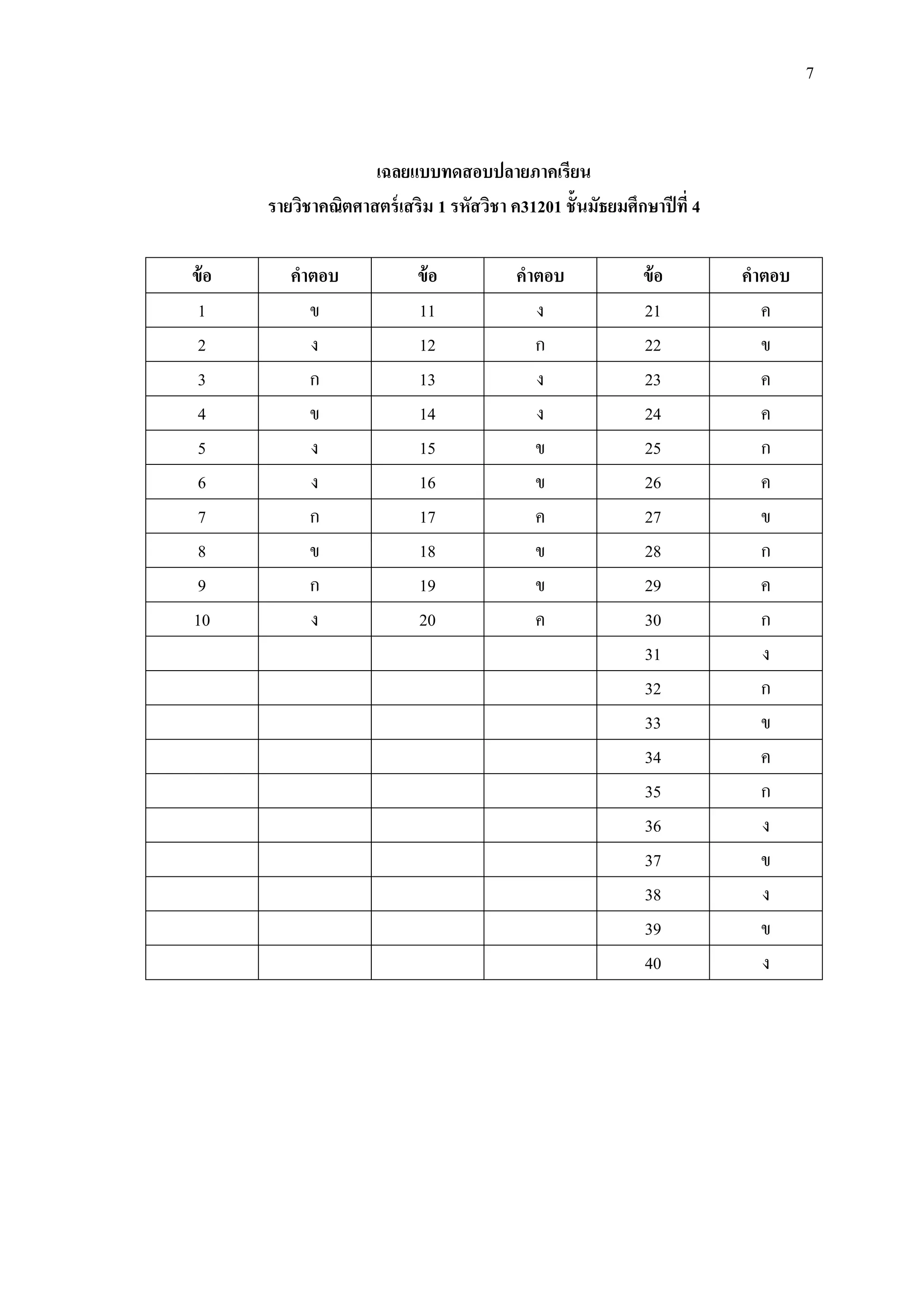 7

เฉลยแบบทดสอบปลายภาคเรียน

รายวิชาคณิตศาสตร์เสริม 1 รหัสวิชา ค31201 ชั้นมัธยมศึกษาปีที่ 4

| ข้อ | คำตอบ | ข้อ | คำตอบ | ข้อ | คำตอบ |
|---|---|---|---|---|---|
| 1 | ข | 11 | ง | 21 | ค |
| 2 | ง | 12 | ก | 22 | ข |
| 3 | ก | 13 | ง | 23 | ค |
| 4 | ข | 14 | ง | 24 | ค |
| 5 | ง | 15 | ข | 25 | ก |
| 6 | ง | 16 | ข | 26 | ค |
| 7 | ก | 17 | ค | 27 | ข |
| 8 | ข | 18 | ข | 28 | ก |
| 9 | ก | 19 | ข | 29 | ค |
| 10 | ง | 20 | ค | 30 | ก |
| | | | | 31 | ง |
| | | | | 32 | ก |
| | | | | 33 | ข |
| | | | | 34 | ค |
| | | | | 35 | ก |
| | | | | 36 | ง |
| | | | | 37 | ข |
| | | | | 38 | ง |
| | | | | 39 | ข |
| | | | | 40 | ง |